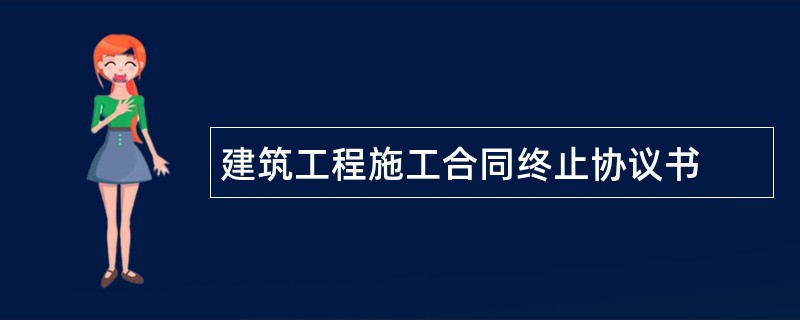 建筑工程施工合同终止协议书